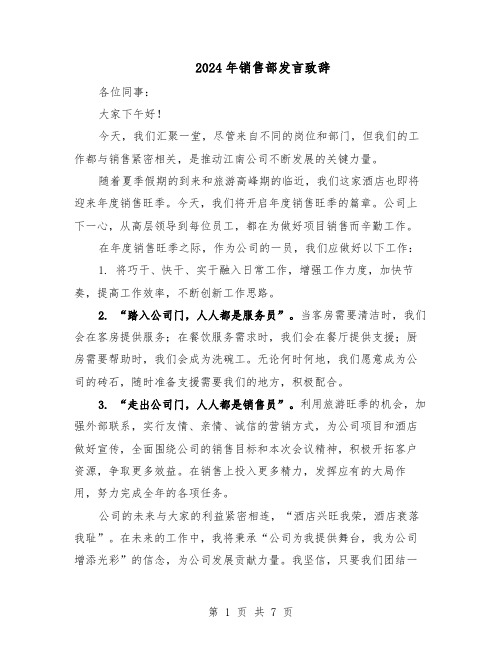 2024年销售部发言致辞

各位同事：

大家下午好！

今天，我们汇聚一堂，尽管来自不同的岗位和部门，但我们的工作都与销售紧密相关，是推动江南公司不断发展的关键力量。

随着夏季假期的到来和旅游高峰期的临近，我们这家酒店也即将迎来年度销售旺季。今天，我们将开启年度销售旺季的篇章。公司上下一心，从高层领导到每位员工，都在为做好项目销售而辛勤工作。

在年度销售旺季之际，作为公司的一员，我们应做好以下工作：

1. 将巧干、快干、实干融入日常工作，增强工作力度，加快节奏，提高工作效率，不断创新工作思路。

2. “踏入公司门，人人都是服务员”。当客房需要清洁时，我们会在客房提供服务；在餐饮服务需求时，我们会在餐厅提供支援；厨房需要帮助时，我们会成为洗碗工。无论何时何地，我们愿意成为公司的砖石，随时准备支援需要我们的地方，积极配合。

3. “走出公司门，人人都是销售员”。利用旅游旺季的机会，加强外部联系，实行友情、亲情、诚信的营销方式，为公司项目和酒店做好宣传，全面围绕公司的销售目标和本次会议精神，积极开拓客户资源，争取更多效益。在销售上投入更多精力，发挥应有的大局作用，努力完成全年的各项任务。

公司的未来与大家的利益紧密相连，“酒店兴旺我荣，酒店衰落我耻”。在未来的工作中，我将秉承“公司为我提供舞台，我为公司增添光彩”的信念，为公司发展贡献力量。我坚信，只要我们团结一

第 1 页 共 7 页